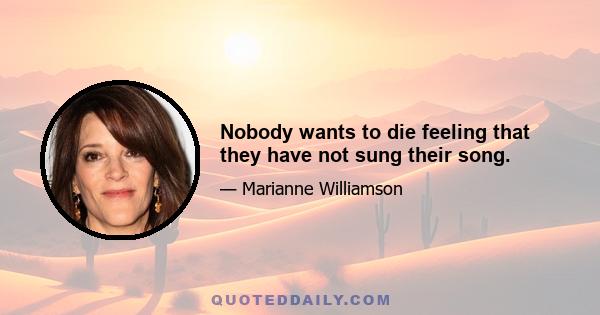 Nobody wants to die feeling that they have not sung their song.

— Marianne Williamson

QUOTEDDAILY.COM